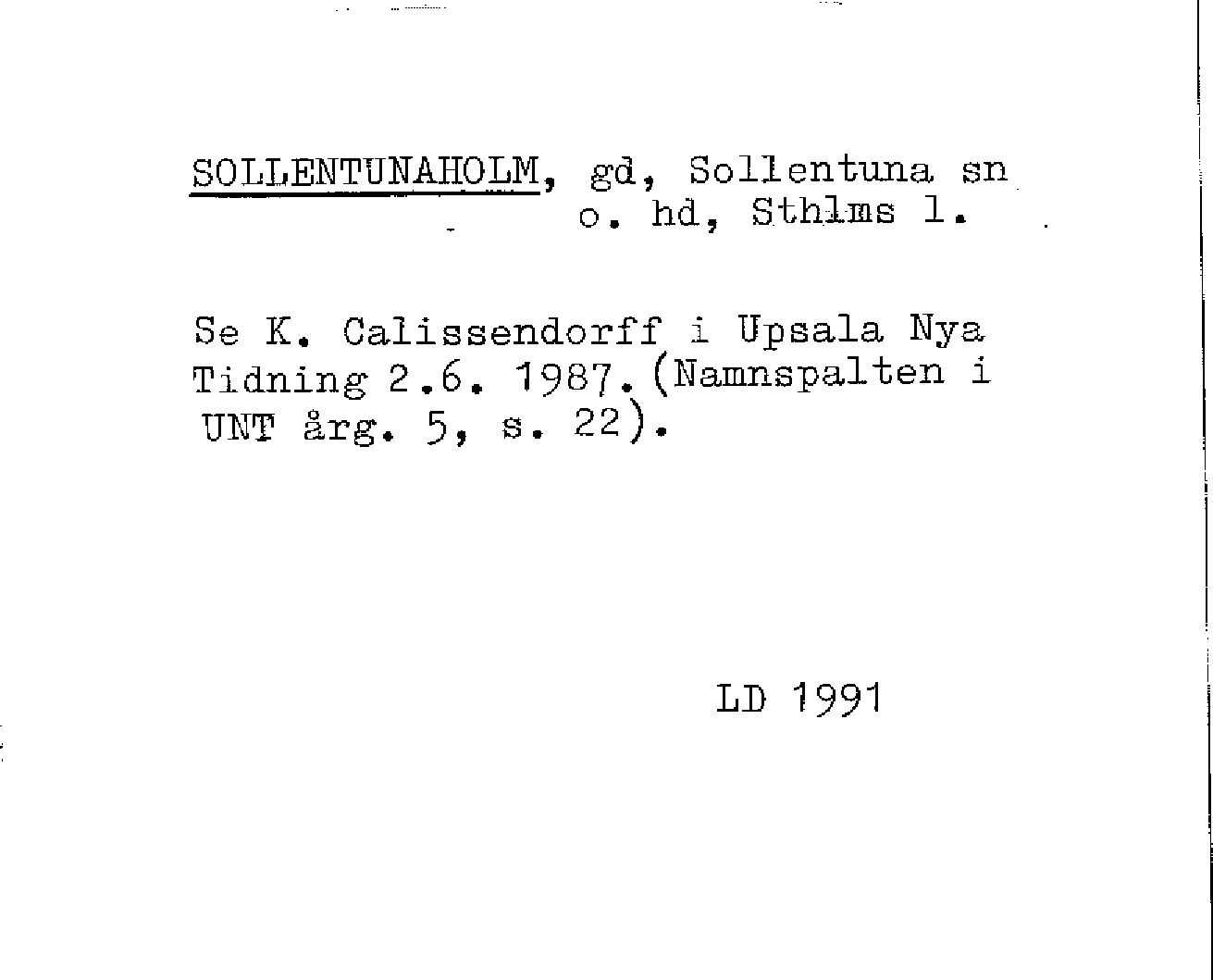 SOLLENTUNAHOLM, gd, Sollentuna sn o. hd, Sthlms l.

Se K. Calissendorff i Upsala Nya Tidning 2.6. 1987. (Namnspalten i UNT årg. 5, s. 22).

LD 1991